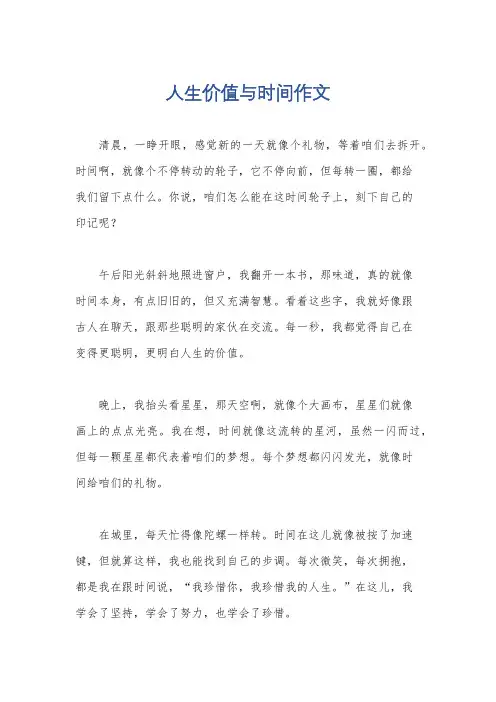 人生价值与时间作文

清晨，一睁开眼，感觉新的一天就像个礼物，等着咱们去拆开。时间啊，就像个不停转动的轮子，它不停向前，但每转一圈，都给我们留下点什么。你说，咱们怎么能在这时间轮子上，刻下自己的印记呢？

午后阳光斜斜地照进窗户，我翻开一本书，那味道，真的就像时间本身，有点旧旧的，但又充满智慧。看着这些字，我就好像跟古人在聊天，跟那些聪明的家伙在交流。每一秒，我都觉得自己在变得更聪明，更明白人生的价值。

晚上，我抬头看星星，那天空啊，就像个大画布，星星们就像画上的点点光亮。我在想，时间就像这流转的星河，虽然一闪而过，但每一颗星星都代表着咱们的梦想。每个梦想都闪闪发光，就像时间给咱们的礼物。

在城里，每天忙得像陀螺一样转。时间在这儿就像被按了加速键，但就算这样，我也能找到自己的步调。每次微笑，每次拥抱，都是我在跟时间说，“我珍惜你，我珍惜我的人生。”在这儿，我学会了坚持，学会了努力，也学会了珍惜。